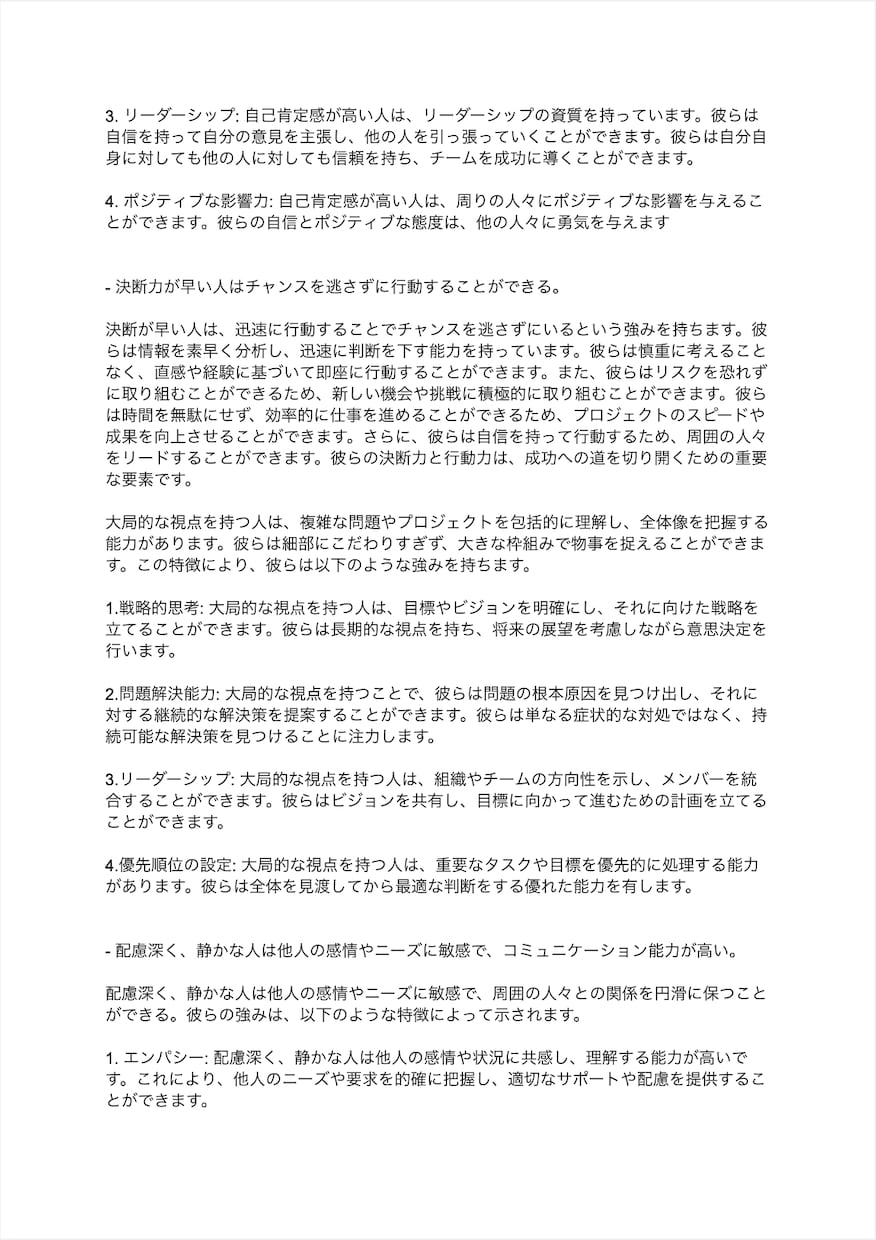 3.リーダーシップ: 自己肯定感が高い人は、リーダーシップの資質を持っています。彼らは自信を持って自分の意見を主張し、他の人を引っ張っていくことができます。彼らは自分自身に対しても他の人に対しても信頼を持ち、チームを成功に導くことができます。

4.ポジティブな影響力: 自己肯定感が高い人は、周りの人々にポジティブな影響を与えることができます。彼らの自信とポジティブな態度は、他の人々に勇気を与えます

- 決断力が早い人はチャンスを逃さずに行動することができる。

決断が早い人は、迅速に行動することでチャンスを逃さずにいるという強みを持ちます。彼らは情報を素早く分析し、迅速に判断を下す能力を持っています。彼らは慎重に考えることなく、直感や経験に基づいて即座に行動することができます。また、彼らはリスクを恐れずに取り組むことができるため、新しい機会や挑戦に積極的に取り組むことができます。彼らは時間を無駄にせず、効率的に仕事を進めることができるため、プロジェクトのスピードや成果を向上させることができます。さらに、彼らは自信を持って行動するため、周囲の人々をリードすることができます。彼らの決断力と行動力は、成功への道を切り開くための重要な要素です。

大局的な視点を持つ人は、複雑な問題やプロジェクトを包括的に理解し、全体像を把握する能力があります。彼らは細部にこだわりすぎず、大きな枠組みで物事を捉えることができます。この特徴により、彼らは以下のような強みを持ちます。

1.戦略的思考: 大局的な視点を持つ人は、目標やビジョンを明確にし、それに向けた戦略を立てることができます。彼らは長期的な視点を持ち、将来の展望を考慮しながら意思決定を行います。

2.問題解決能力: 大局的な視点を持つことで、彼らは問題の根本原因を見つけ出し、それに対する継続的な解決策を提案することができます。彼らは単なる症状的な対処ではなく、持続可能な解決策を見つけることに注力します。

3.リーダーシップ: 大局的な視点を持つ人は、組織やチームの方向性を示し、メンバーを統合することができます。彼らはビジョンを共有し、目標に向かって進むための計画を立てることができます。

4.優先順位の設定: 大局的な視点を持つ人は、重要なタスクや目標を優先的に処理する能力があります。彼らは全体を見渡してから最適な判断をする優れた能力を有します。

- 配慮深く、静かな人は他人の感情やニーズに敏感で、コミュニケーション能力が高い。

配慮深く、静かな人は他人の感情やニーズに敏感で、周囲の人々との関係を円滑に保つことができる。彼らの強みは、以下のような特徴によって示されます。

1.エンパシー: 配慮深く、静かな人は他人の感情や状況に共感し、理解する能力が高いです。これにより、他人のニーズや要求を的確に把握し、適切なサポートや配慮を提供することができます。